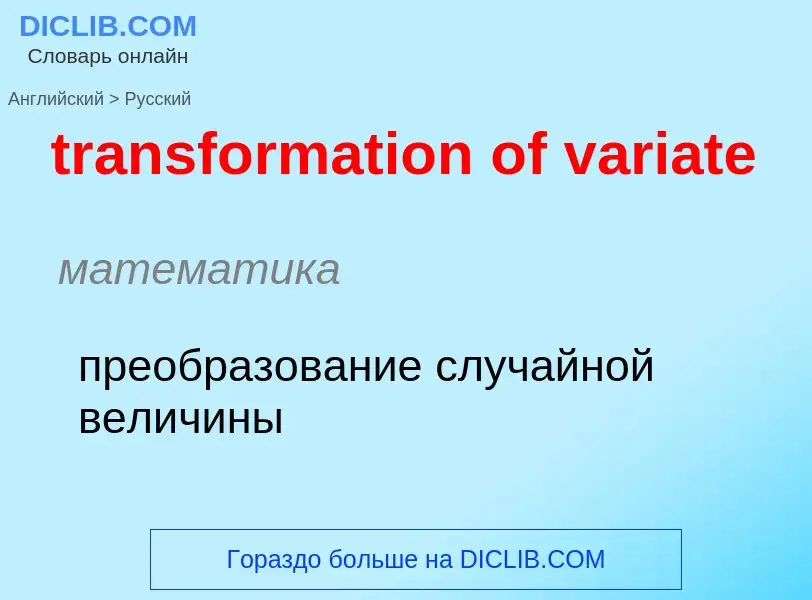 DICLIB.COM
Словарь онлайн

Английский > Русский

transformation of variate

математика

преобразование случайной величины

Гораздо больше на DICLIB.COM